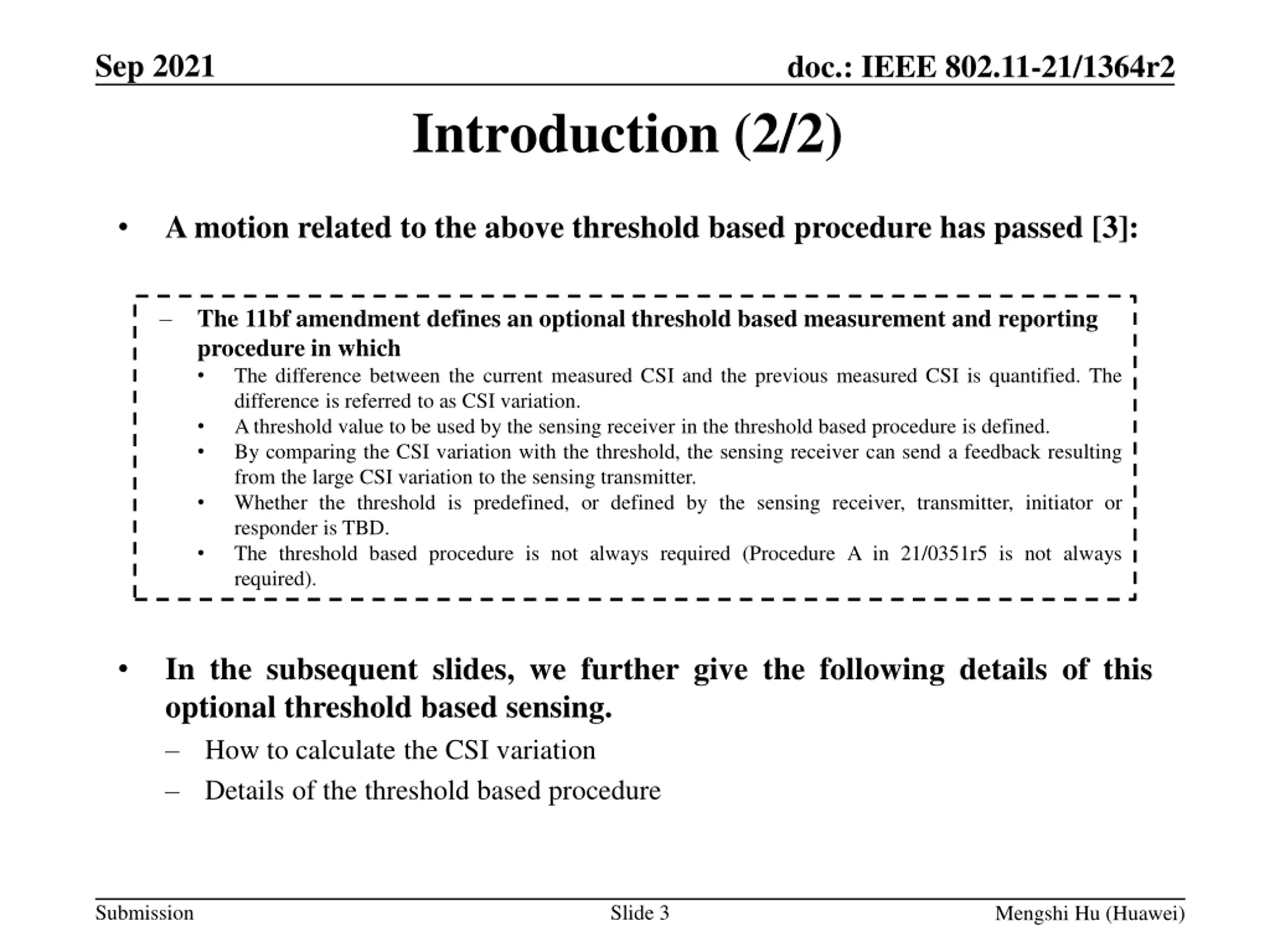 Sep 2021

doc.: IEEE 802.11-21/1364r2

Introduction (2/2)

• A motion related to the above threshold based procedure has passed [3]:

– The 11bf amendment defines an optional threshold based measurement and reporting procedure in which
• The difference between the current measured CSI and the previous measured CSI is quantified. The difference is referred to as CSI variation.
• A threshold value to be used by the sensing receiver in the threshold based procedure is defined.
• By comparing the CSI variation with the threshold, the sensing receiver can send a feedback resulting from the large CSI variation to the sensing transmitter.
• Whether the threshold is predefined, or defined by the sensing receiver, transmitter, initiator or responder is TBD.
• The threshold based procedure is not always required (Procedure A in 21/0351r5 is not always required).

• In the subsequent slides, we further give the following details of this optional threshold based sensing.
– How to calculate the CSI variation
– Details of the threshold based procedure

Submission

Slide 3

Mengshi Hu (Huawei)